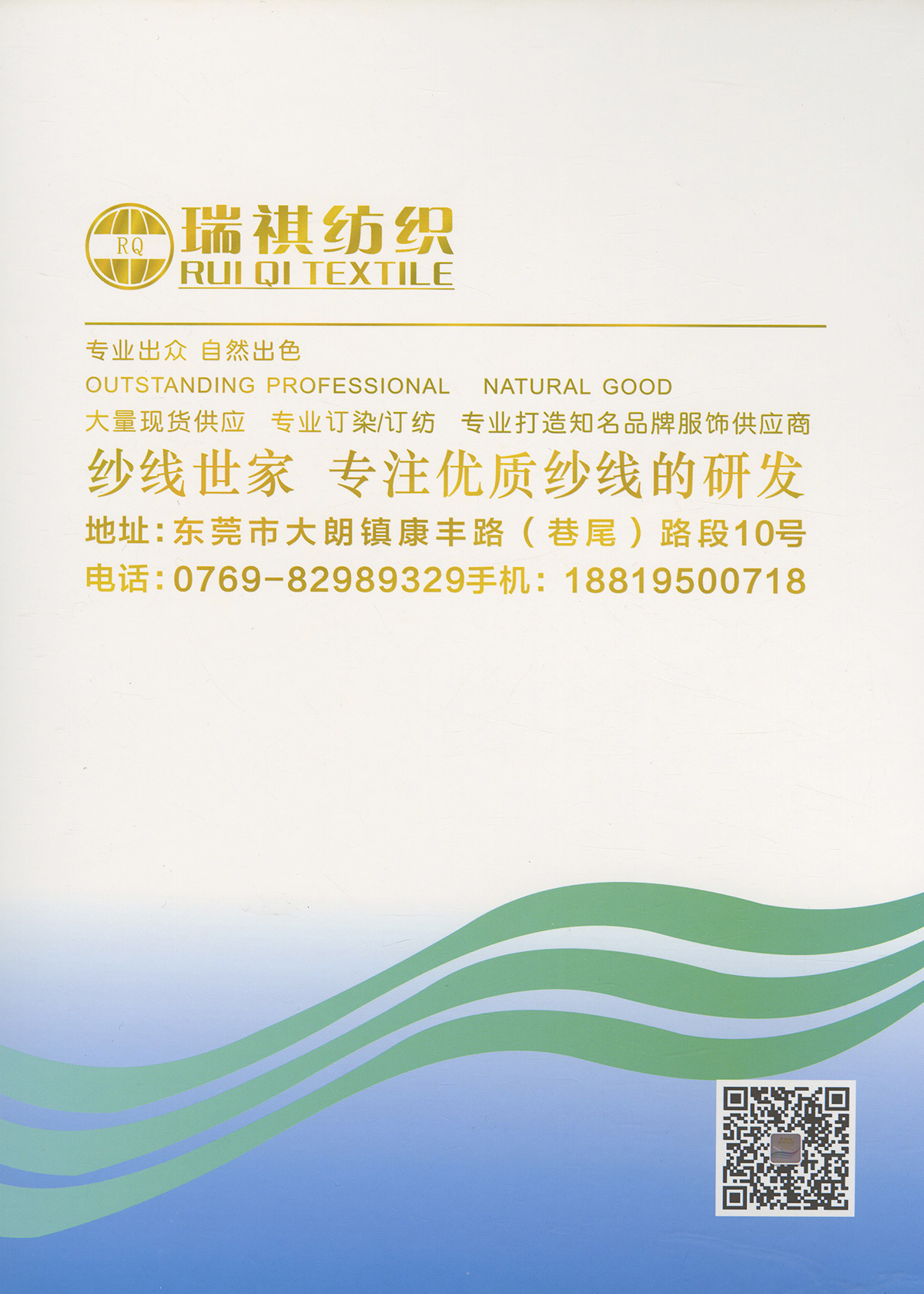 RQ
瑞祺纺织
RUI QI TEXTILE

专业出众 自然出色
OUTSTANDING PROFESSIONAL NATURAL GOOD
大量现货供应 专业订染/订纺 专业打造知名品牌服饰供应商
纱线世家 专注优质纱线的研发
地址:东莞市大朗镇康丰路(巷尾)路段10号
电话:0769-82989329手机:18819500718